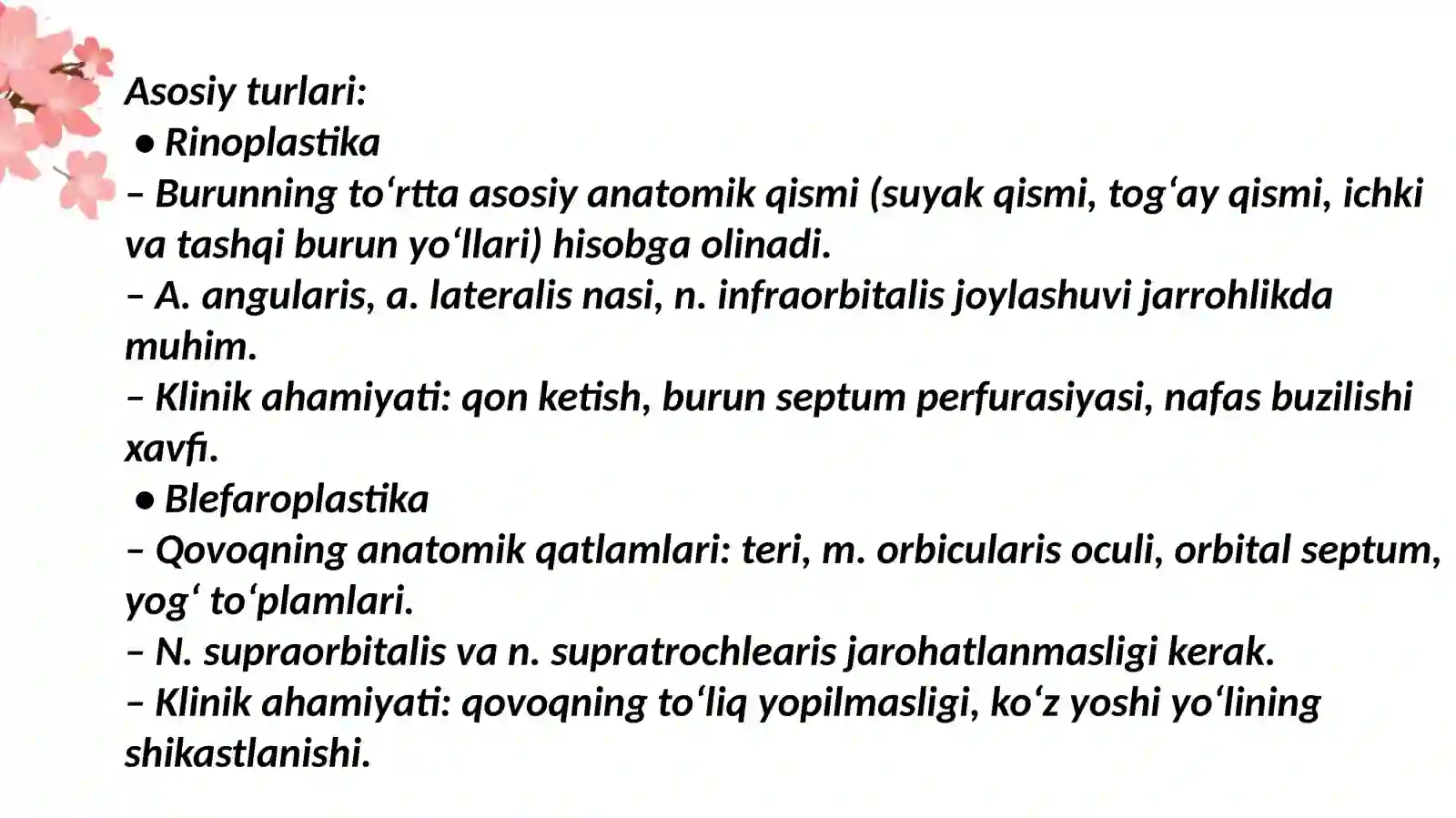 Asosiy turlari:
● Rinoplastika
– Burunning to‘rtta asosiy anatomik qismi (suyak qismi, tog‘ay qismi, ichki va tashqi burun yo‘llari) hisobga olinadi.
– A. angularis, a. lateralis nasi, n. infraorbitalis joylashuvi jarrohlikda muhim.
– Klinik ahamiyati: qon ketish, burun septum perfurasiyasi, nafas buzilishi xavfi.
● Blefaroplastika
– Qovoqning anatomik qatlamlari: teri, m. orbicularis oculi, orbital septum, yog‘ to‘plamlari.
– N. supraorbitalis va n. supratrochlearis jarohatlanmasligi kerak.
– Klinik ahamiyati: qovoqning to‘liq yopilmasligi, ko‘z yoshi yo‘lining shikastlanishi.